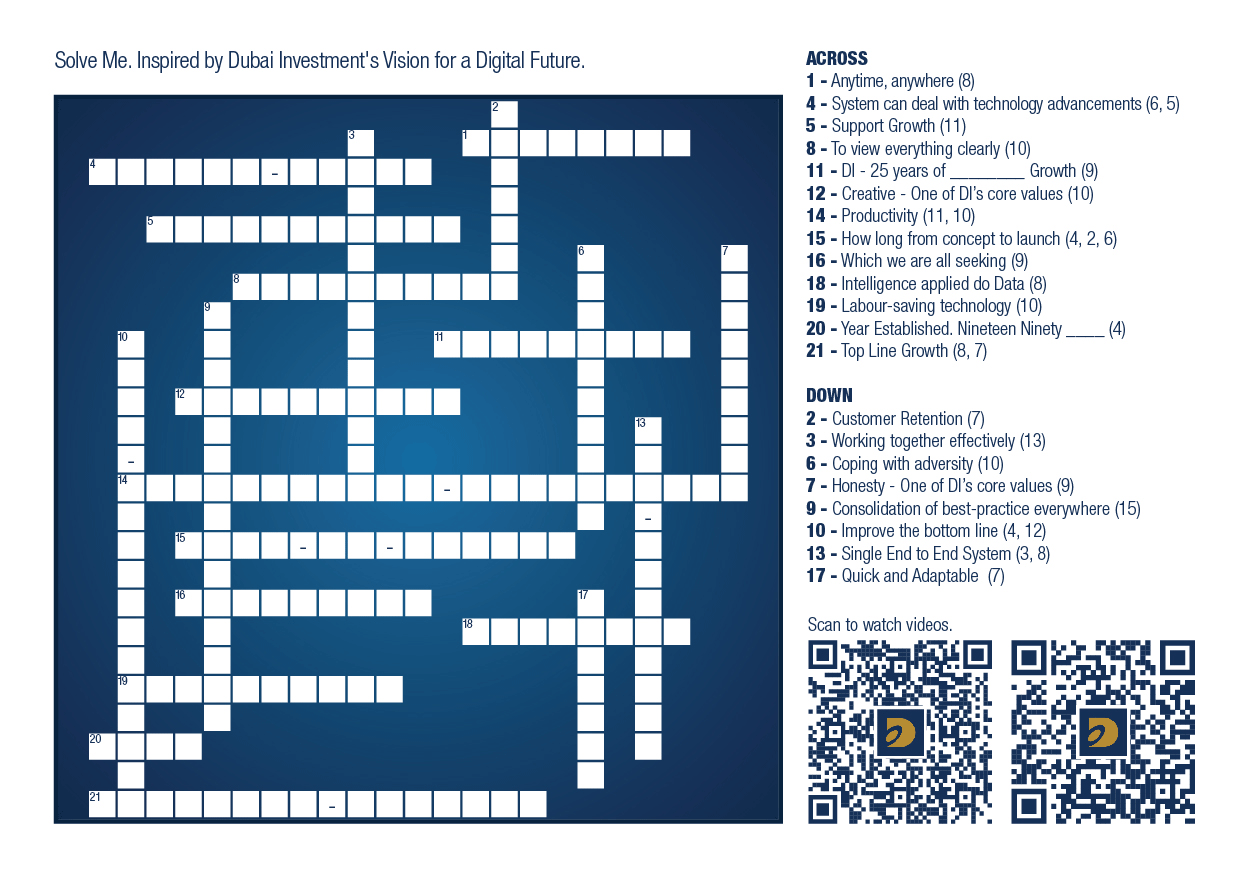 Solve Me. Inspired by Dubai Investment's Vision for a Digital Future.

2
3
1
4
5
6
7
8
9
10
11
12
13
14
15
16
17
18
19
20
21

ACROSS
1 - Anytime, anywhere (8)
4 - System can deal with technology advancements (6, 5)
5 - Support Growth (11)
8 - To view everything clearly (10)
11 - DI - 25 years of ________ Growth (9)
12 - Creative - One of DI's core values (10)
14 - Productivity (11, 10)
15 - How long from concept to launch (4, 2, 6)
16 - Which we are all seeking (9)
18 - Intelligence applied do Data (8)
19 - Labour-saving technology (10)
20 - Year Established. Nineteen Ninety ____ (4)
21 - Top Line Growth (8, 7)

DOWN
2 - Customer Retention (7)
3 - Working together effectively (13)
6 - Coping with adversity (10)
7 - Honesty - One of DI's core values (9)
9 - Consolidation of best-practice everywhere (15)
10 - Improve the bottom line (4, 12)
13 - Single End to End System (3, 8)
17 - Quick and Adaptable (7)

Scan to watch videos.